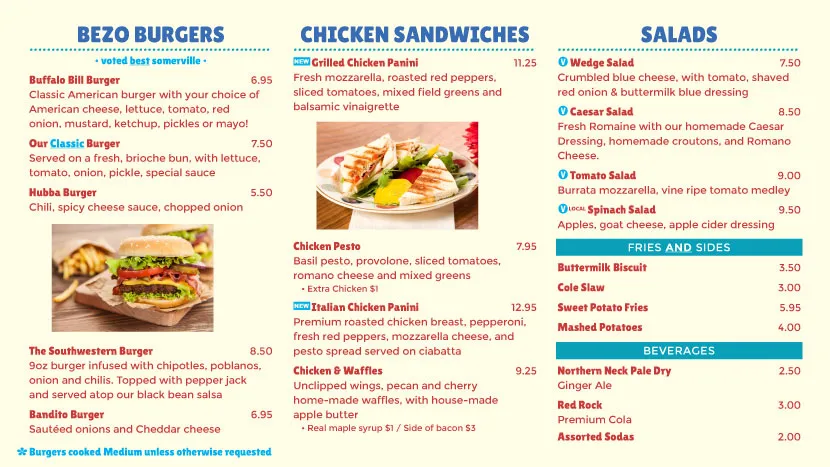 BEZO BURGERS

• voted best somerville •

Buffalo Bill Burger 6.95
Classic American burger with your choice of American cheese, lettuce, tomato, red onion, mustard, ketchup, pickles or mayo!

Our Classic Burger 7.50
Served on a fresh, brioche bun, with lettuce, tomato, onion, pickle, special sauce

Hubba Burger 5.50
Chili, spicy cheese sauce, chopped onion

The Southwestern Burger 8.50
9oz burger infused with chipotles, poblanos, onion and chilis. Topped with pepper jack and served atop our black bean salsa

Bandito Burger 6.95
Sautéed onions and Cheddar cheese

Burgers cooked Medium unless otherwise requested

CHICKEN SANDWICHES

NEW Grilled Chicken Panini 11.25
Fresh mozzarella, roasted red peppers, sliced tomatoes, mixed field greens and balsamic vinaigrette

Chicken Pesto 7.95
Basil pesto, provolone, sliced tomatoes, romano cheese and mixed greens
• Extra Chicken $1

NEW Italian Chicken Panini 12.95
Premium roasted chicken breast, pepperoni, fresh red peppers, mozzarella cheese, and pesto spread served on ciabatta

Chicken & Waffles 9.25
Unclipped wings, pecan and cherry home-made waffles, with house-made apple butter
• Real maple syrup $1 / Side of bacon $3

SALADS

V Wedge Salad 7.50
Crumbled blue cheese, with tomato, shaved red onion & buttermilk blue dressing

V Caesar Salad 8.50
Fresh Romaine with our homemade Caesar Dressing, homemade croutons, and Romano Cheese.

V Tomato Salad 9.00
Burrata mozzarella, vine ripe tomato medley

V LOCAL Spinach Salad 9.50
Apples, goat cheese, apple cider dressing

FRIES AND SIDES

Buttermilk Biscuit 3.50
Cole Slaw 3.00
Sweet Potato Fries 5.95
Mashed Potatoes 4.00

BEVERAGES

Northern Neck Pale Dry 2.50
Ginger Ale
Red Rock 3.00
Premium Cola
Assorted Sodas 2.00